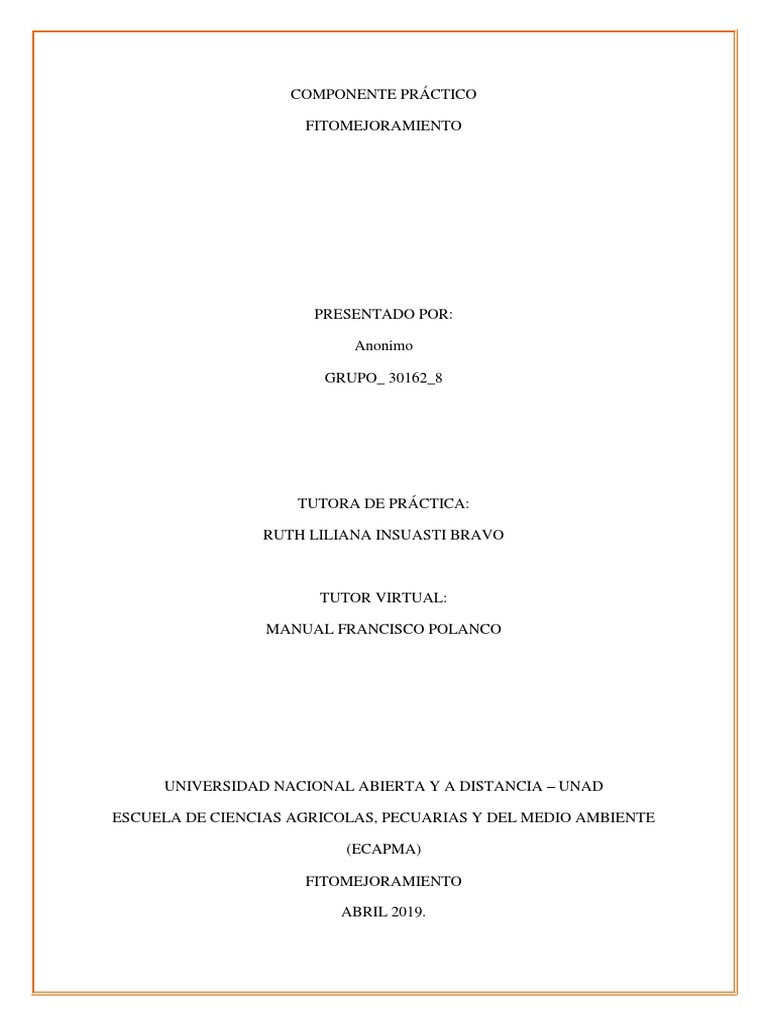 COMPONENTE PRÁCTICO

FITOMEJORAMIENTO

PRESENTADO POR:

Anonimo

GRUPO_ 30162_8

TUTORA DE PRÁCTICA:

RUTH LILIANA INSUASTI BRAVO

TUTOR VIRTUAL:

MANUAL FRANCISCO POLANCO

UNIVERSIDAD NACIONAL ABIERTA Y A DISTANCIA – UNAD

ESCUELA DE CIENCIAS AGRICOLAS, PECUARIAS Y DEL MEDIO AMBIENTE

(ECAPMA)

FITOMEJORAMIENTO

ABRIL 2019.